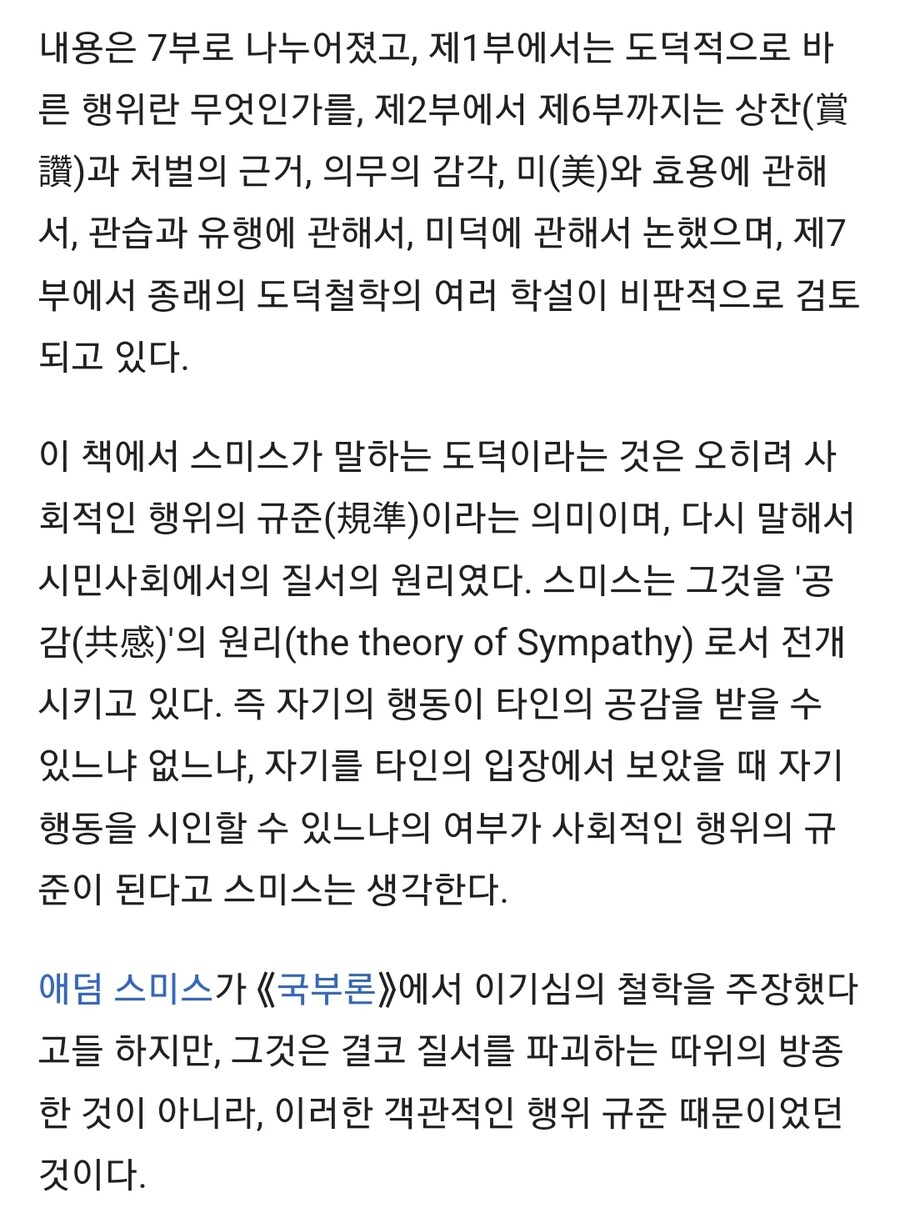 내용은 7부로 나누어졌고, 제1부에서는 도덕적으로 바른 행위란 무엇인가를, 제2부에서 제6부까지는 상찬(賞讚)과 처벌의 근거, 의무의 감각, 미(美)와 효용에 관해서, 관습과 유행에 관해서, 미덕에 관해서 논했으며, 제7부에서 종래의 도덕철학의 여러 학설이 비판적으로 검토되고 있다.

이 책에서 스미스가 말하는 도덕이라는 것은 오히려 사회적인 행위의 규준(規準)이라는 의미이며, 다시 말해서 시민사회에서의 질서의 원리였다. 스미스는 그것을 '공감(共感)'의 원리(the theory of Sympathy) 로서 전개시키고 있다. 즉 자기의 행동이 타인의 공감을 받을 수 있느냐 없느냐, 자기를 타인의 입장에서 보았을 때 자기 행동을 시인할 수 있느냐의 여부가 사회적인 행위의 규준이 된다고 스미스는 생각한다.

애덤 스미스가 《국부론》에서 이기심의 철학을 주장했다고들 하지만, 그것은 결코 질서를 파괴하는 따위의 방종한 것이 아니라, 이러한 객관적인 행위 규준 때문이었던 것이다.